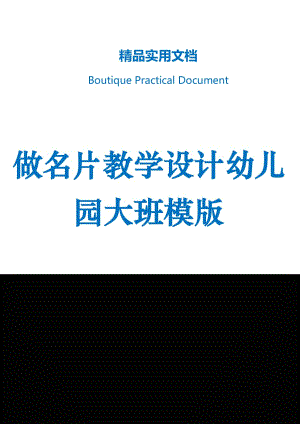 精品实用文档

Boutique Practical Document

做名片教学设计幼儿园大班模版